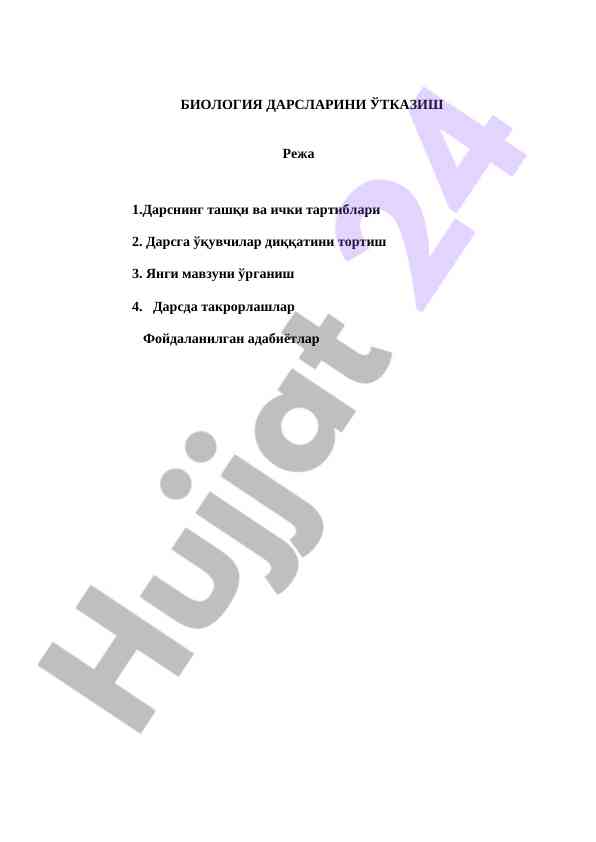 БИОЛОГИЯ ДАРСЛАРИНИ ЎТКАЗИШ

Режа

1.Дарснинг ташқи ва ички тартиблари

2. Дарсга ўқувчилар диққатини тортиш

3. Янги мавзуни ўрганиш

4. Дарсда такрорлашлар

Фойдаланилган адабиётлар

Hujjat 24